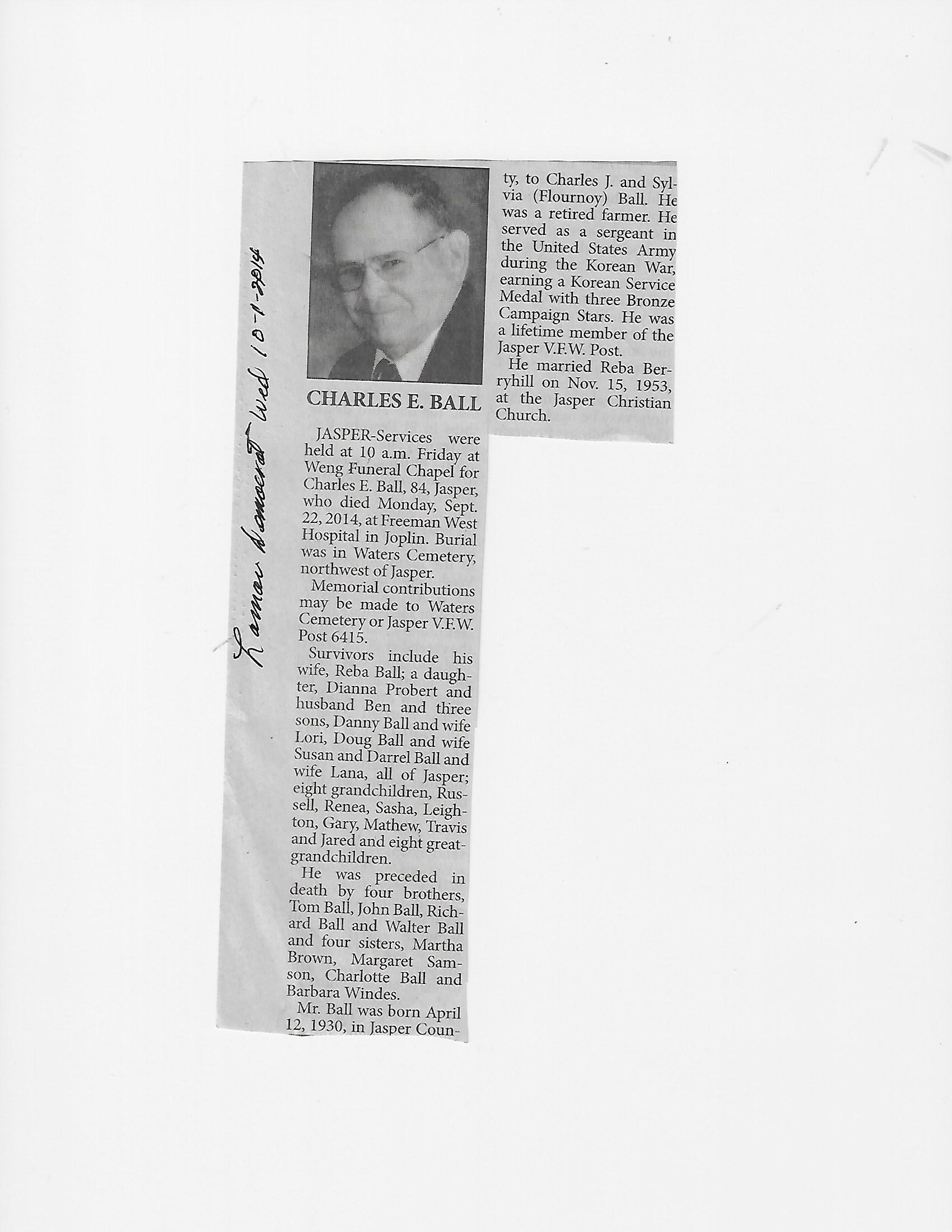 Lamar Democrat Wed 10-1-2014

CHARLES E. BALL

JASPER-Services were held at 10 a.m. Friday at Weng Funeral Chapel for Charles E. Ball, 84, Jasper, who died Monday, Sept. 22, 2014, at Freeman West Hospital in Joplin. Burial was in Waters Cemetery, northwest of Jasper.

Memorial contributions may be made to Waters Cemetery or Jasper V.F.W. Post 6415.

Survivors include his wife, Reba Ball; a daughter, Dianna Probert and husband Ben and three sons, Danny Ball and wife Lori, Doug Ball and wife Susan and Darrel Ball and wife Lana, all of Jasper; eight grandchildren, Russell, Renea, Sasha, Leighton, Gary, Mathew, Travis and Jared and eight great-grandchildren.

He was preceded in death by four brothers, Tom Ball, John Ball, Richard Ball and Walter Ball and four sisters, Martha Brown, Margaret Samson, Charlotte Ball and Barbara Windes.

Mr. Ball was born April 12, 1930, in Jasper County, to Charles J. and Sylvia (Flournoy) Ball. He was a retired farmer. He served as a sergeant in the United States Army during the Korean War, earning a Korean Service Medal with three Bronze Campaign Stars. He was a lifetime member of the Jasper V.F.W. Post.

He married Reba Berryhill on Nov. 15, 1953, at the Jasper Christian Church.